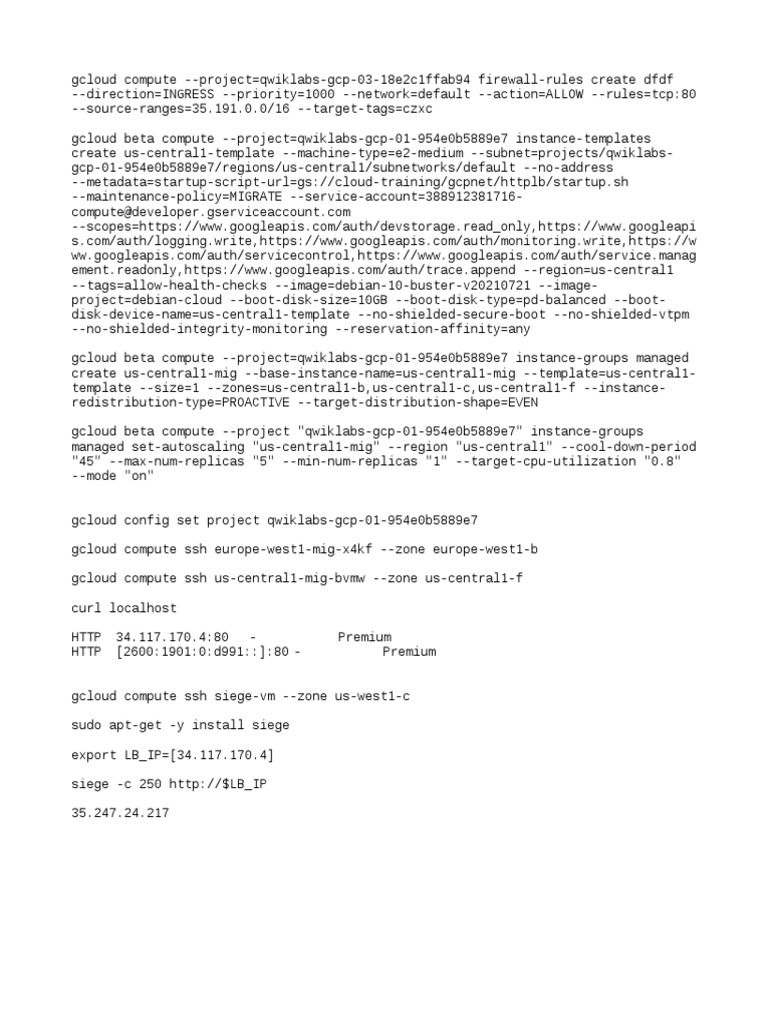 gcloud compute --project=qwiklabs-gcp-03-18e2c1ffab94 firewall-rules create dfdf --direction=INGRESS --priority=1000 --network=default --action=ALLOW --rules=tcp:80 --source-ranges=35.191.0.0/16 --target-tags=czxc

gcloud beta compute --project=qwiklabs-gcp-01-954e0b5889e7 instance-templates create us-central1-template --machine-type=e2-medium --subnet=projects/qwiklabs-gcp-01-954e0b5889e7/regions/us-central1/subnetworks/default --no-address --metadata=startup-script-url=gs://cloud-training/gcpnet/httplb/startup.sh --maintenance-policy=MIGRATE --service-account=388912381716-compute@developer.gserviceaccount.com --scopes=https://www.googleapis.com/auth/devstorage.read_only,https://www.googleapis.com/auth/logging.write,https://www.googleapis.com/auth/monitoring.write,https://www.googleapis.com/auth/servicecontrol,https://www.googleapis.com/auth/service.management.readonly,https://www.googleapis.com/auth/trace.append --region=us-central1 --tags=allow-health-checks --image=debian-10-buster-v20210721 --image-project=debian-cloud --boot-disk-size=10GB --boot-disk-type=pd-balanced --boot-disk-device-name=us-central1-template --no-shielded-secure-boot --no-shielded-vtpm --no-shielded-integrity-monitoring --reservation-affinity=any

gcloud beta compute --project=qwiklabs-gcp-01-954e0b5889e7 instance-groups managed create us-central1-mig --base-instance-name=us-central1-mig --template=us-central1-template --size=1 --zones=us-central1-b,us-central1-c,us-central1-f --instance-redistribution-type=PROACTIVE --target-distribution-shape=EVEN

gcloud beta compute --project "qwiklabs-gcp-01-954e0b5889e7" instance-groups managed set-autoscaling "us-central1-mig" --region "us-central1" --cool-down-period "45" --max-num-replicas "5" --min-num-replicas "1" --target-cpu-utilization "0.8" --mode "on"

gcloud config set project qwiklabs-gcp-01-954e0b5889e7

gcloud compute ssh europe-west1-mig-x4kf --zone europe-west1-b

gcloud compute ssh us-central1-mig-bvmw --zone us-central1-f

curl localhost

HTTP 34.117.170.4:80 - Premium
HTTP [2600:1901:0:d991::]:80 - Premium

gcloud compute ssh siege-vm --zone us-west1-c

sudo apt-get -y install siege

export LB_IP=[34.117.170.4]

siege -c 250 http://$LB_IP

35.247.24.217